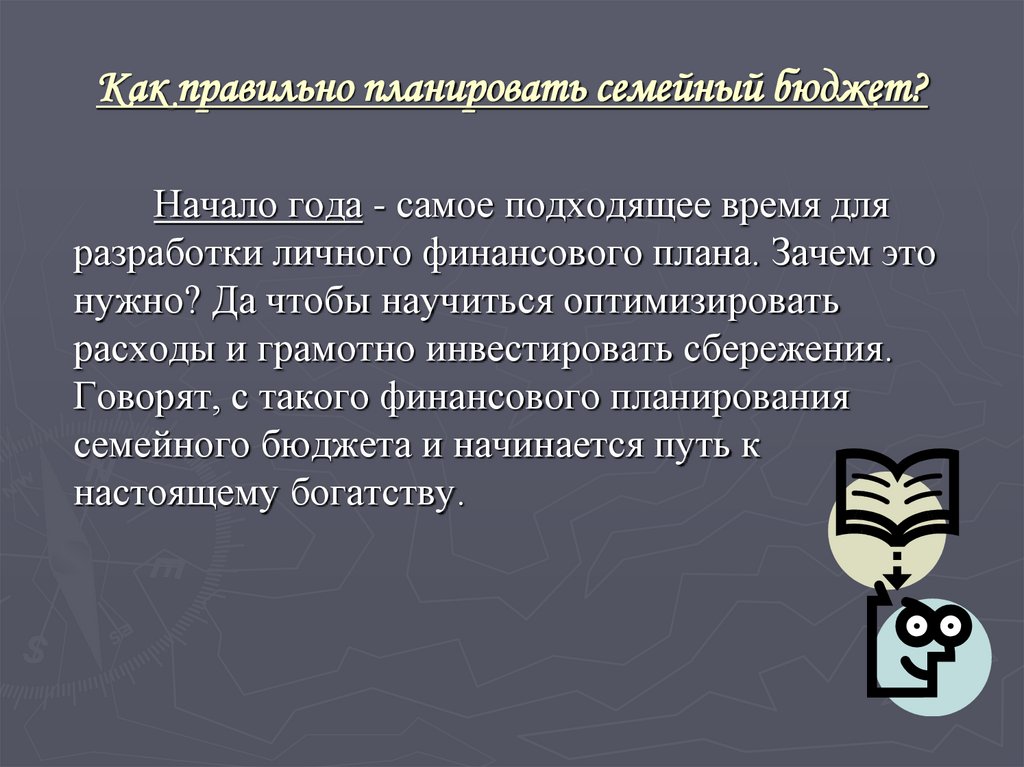 Как правильно планировать семейный бюджет?

Начало года - самое подходящее время для разработки личного финансового плана. Зачем это нужно? Да чтобы научиться оптимизировать расходы и грамотно инвестировать сбережения. Говорят, с такого финансового планирования семейного бюджета и начинается путь к настоящему богатству.